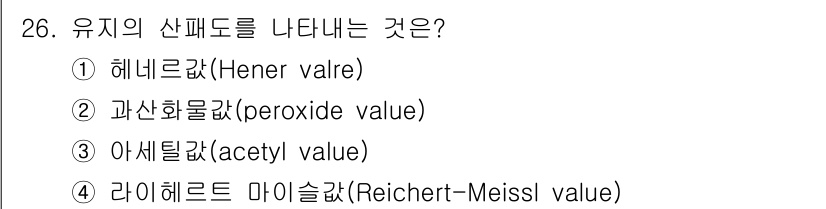 26. 유지의 산패도를 나타내는 것은?
① 헤네르값(Hener valre)
② 과산화물값(peroxide value)
③ 아세틸값(acetyl value)
④ 라이헤르트 마이슬값(Reichert-Meissl value)